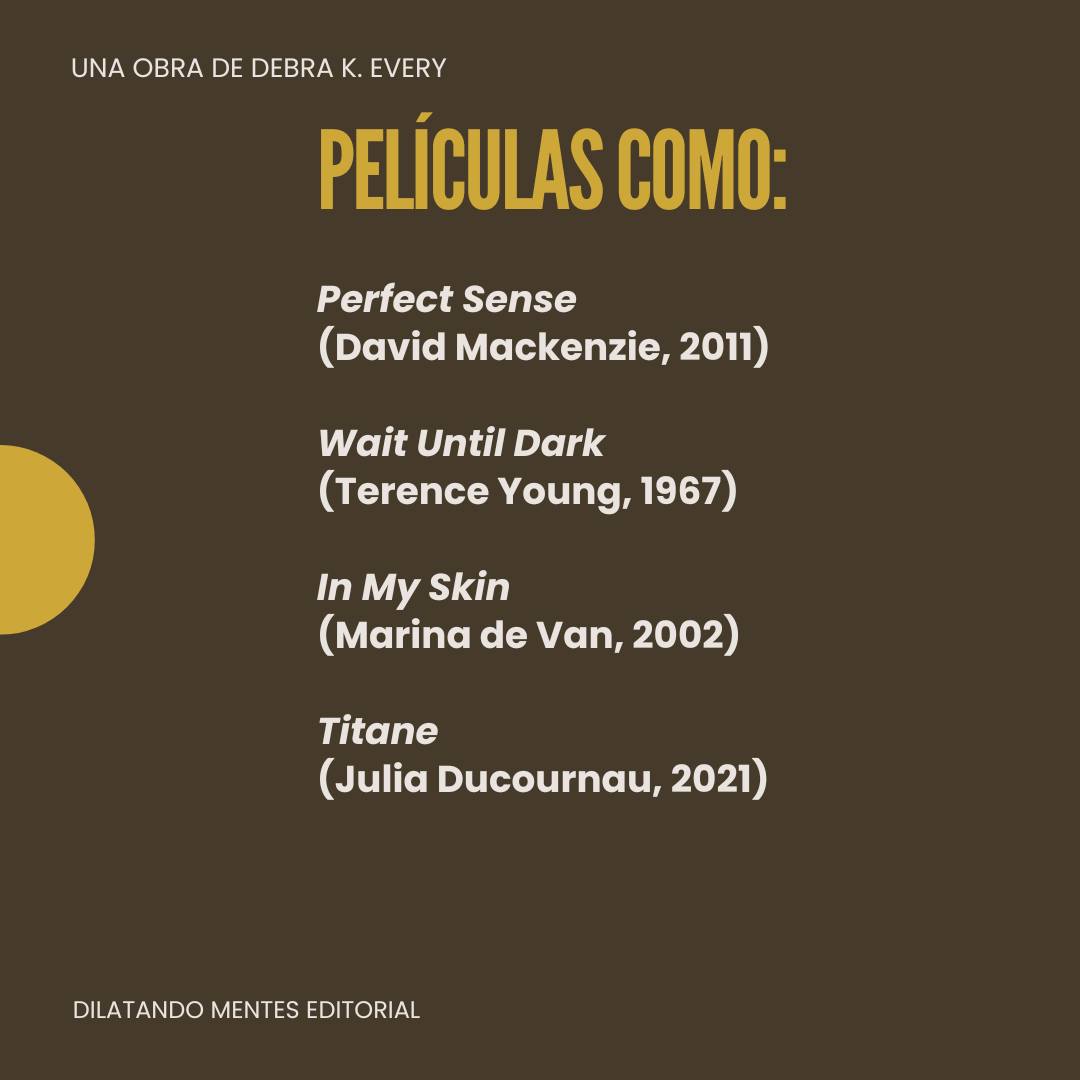 UNA OBRA DE DEBRA K. EVERY

PELÍCULAS COMO:

Perfect Sense
(David Mackenzie, 2011)

Wait Until Dark
(Terence Young, 1967)

In My Skin
(Marina de Van, 2002)

Titane
(Julia Ducournau, 2021)

DILATANDO MENTES EDITORIAL